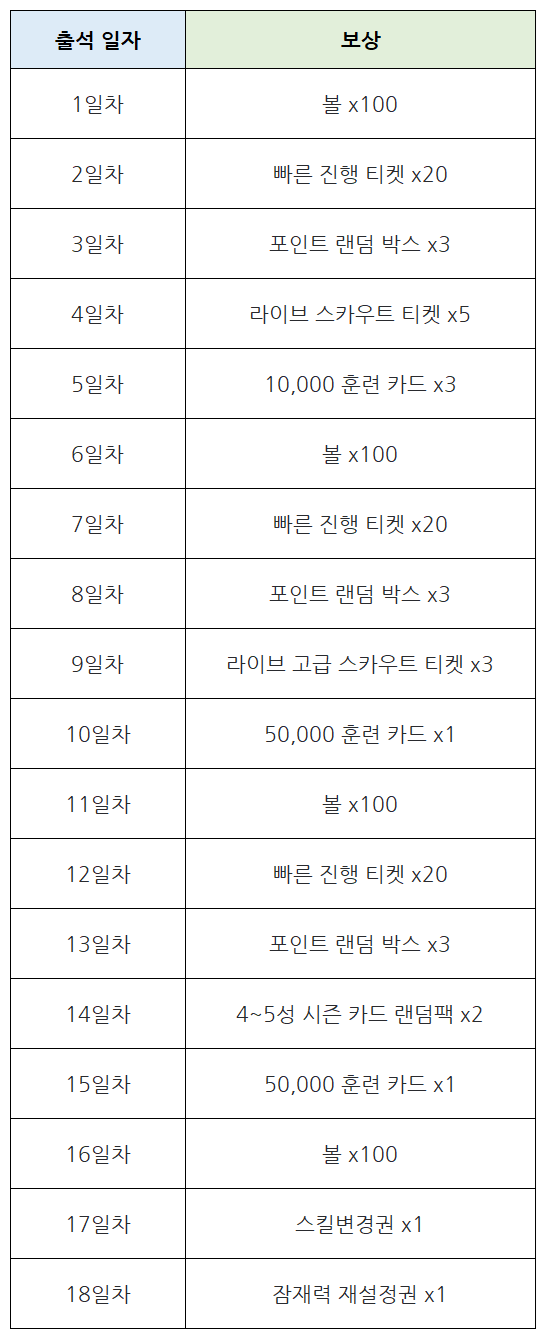 | 출석 일자 | 보상 |
|---|---|
| 1일차 | 볼 x100 |
| 2일차 | 빠른 진행 티켓 x20 |
| 3일차 | 포인트 랜덤 박스 x3 |
| 4일차 | 라이브 스카우트 티켓 x5 |
| 5일차 | 10,000 훈련 카드 x3 |
| 6일차 | 볼 x100 |
| 7일차 | 빠른 진행 티켓 x20 |
| 8일차 | 포인트 랜덤 박스 x3 |
| 9일차 | 라이브 고급 스카우트 티켓 x3 |
| 10일차 | 50,000 훈련 카드 x1 |
| 11일차 | 볼 x100 |
| 12일차 | 빠른 진행 티켓 x20 |
| 13일차 | 포인트 랜덤 박스 x3 |
| 14일차 | 4~5성 시즌 카드 랜덤팩 x2 |
| 15일차 | 50,000 훈련 카드 x1 |
| 16일차 | 볼 x100 |
| 17일차 | 스킬변경권 x1 |
| 18일차 | 잠재력 재설정권 x1 |